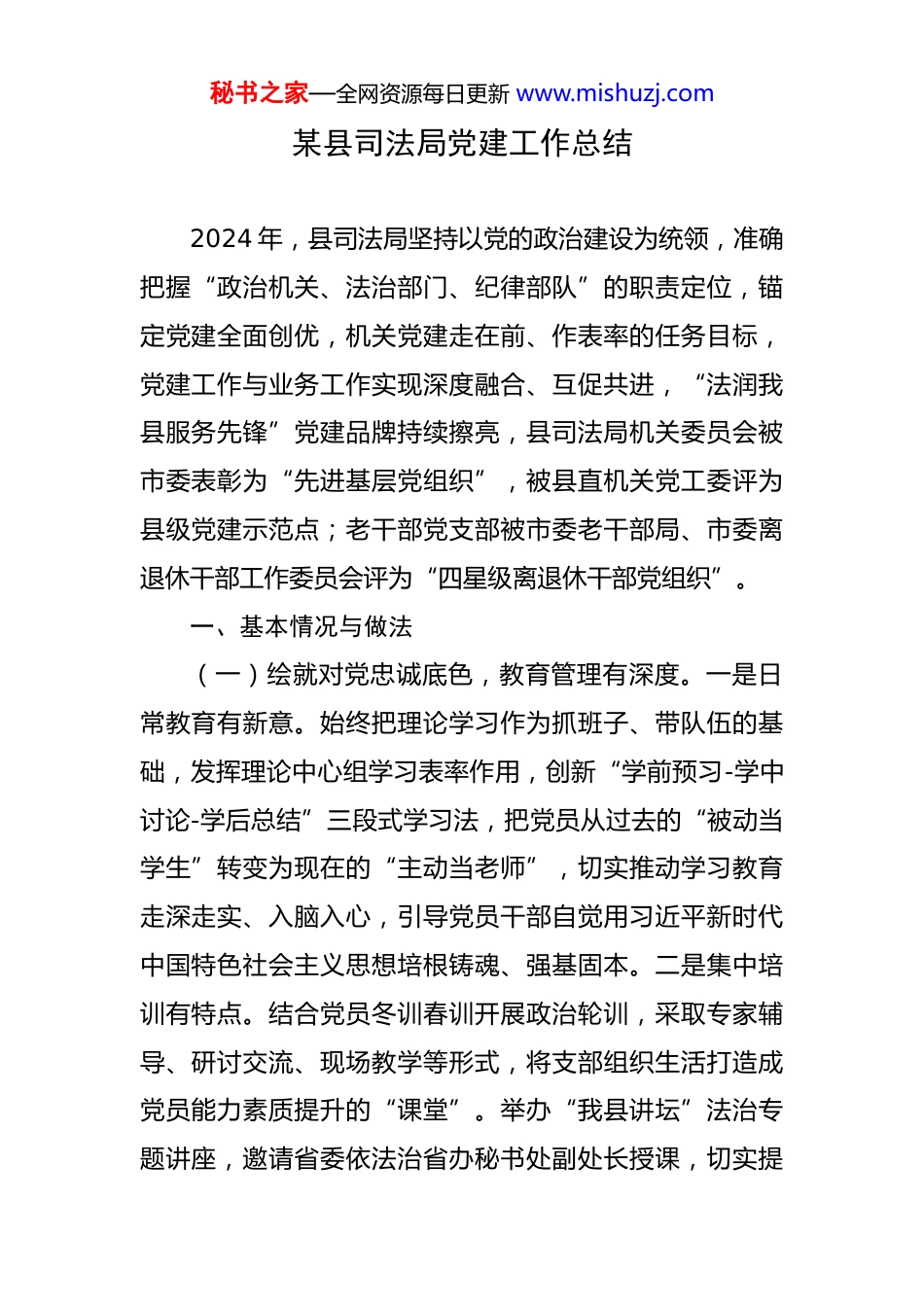 秘书之家—全网资源每日更新 www.mishuzj.com

某县司法局党建工作总结

2024 年，县司法局坚持以党的政治建设为统领，准确把握“政治机关、法治部门、纪律部队”的职责定位，锚定党建全面创优，机关党建走在前、作表率的任务目标，党建工作与业务工作实现深度融合、互促共进，“法润我县服务先锋”党建品牌持续擦亮，县司法局机关委员会被市委表彰为“先进基层党组织”，被县直机关党工委评为县级党建示范点；老干部党支部被市委老干部局、市委离退休干部工作委员会评为“四星级离退休干部党组织”。

一、基本情况与做法

（一）绘就对党忠诚底色，教育管理有深度。一是日常教育有新意。始终把理论学习作为抓班子、带队伍的基础，发挥理论中心组学习表率作用，创新“学前预习-学中讨论-学后总结”三段式学习法，把党员从过去的“被动当学生”转变为现在的“主动当老师”，切实推动学习教育走深走实、入脑入心，引导党员干部自觉用习近平新时代中国特色社会主义思想培根铸魂、强基固本。二是集中培训有特点。结合党员冬训春训开展政治轮训，采取专家辅导、研讨交流、现场教学等形式，将支部组织生活打造成党员能力素质提升的“课堂”。举办“我县讲坛”法治专题讲座，邀请省委依法治省办秘书处副处长授课，切实提